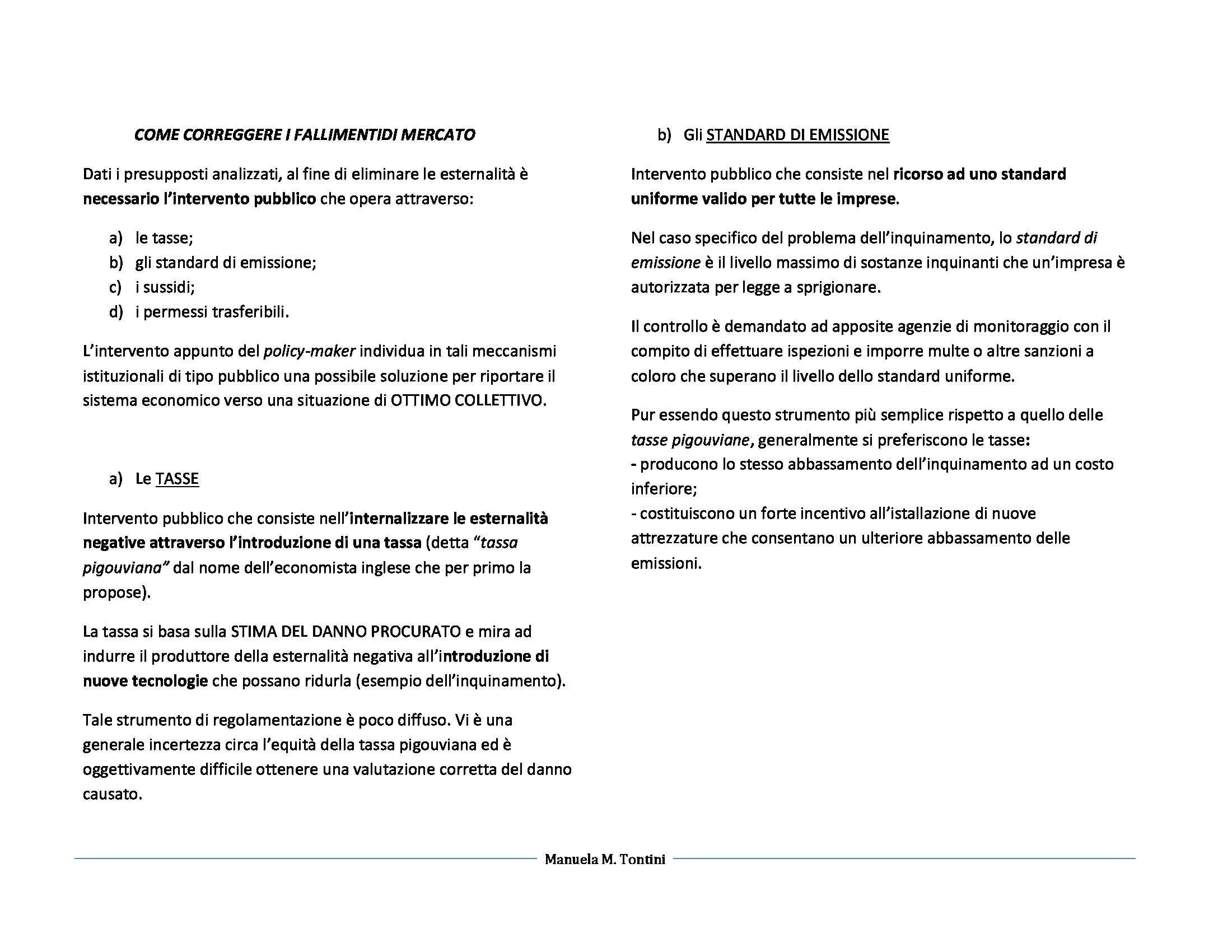 COME CORREGGERE I FALLIMENTIDI MERCATO

Dati i presupposti analizzati, al fine di eliminare le esternalità è necessario l'intervento pubblico che opera attraverso:

a) le tasse;
b) gli standard di emissione;
c) i sussidi;
d) i permessi trasferibili.

L'intervento appunto del policy-maker individua in tali meccanismi istituzionali di tipo pubblico una possibile soluzione per riportare il sistema economico verso una situazione di OTTIMO COLLETTIVO.

a) Le TASSE

Intervento pubblico che consiste nell'internalizzare le esternalità negative attraverso l'introduzione di una tassa (detta "tassa pigouviana" dal nome dell'economista inglese che per primo la propose).

La tassa si basa sulla STIMA DEL DANNO PROCURATO e mira ad indurre il produttore della esternalità negativa all'introduzione di nuove tecnologie che possano ridurla (esempio dell'inquinamento).

Tale strumento di regolamentazione è poco diffuso. Vi è una generale incertezza circa l'equità della tassa pigouviana ed è oggettivamente difficile ottenere una valutazione corretta del danno causato.

b) Gli STANDARD DI EMISSIONE

Intervento pubblico che consiste nel ricorso ad uno standard uniforme valido per tutte le imprese.

Nel caso specifico del problema dell'inquinamento, lo standard di emissione è il livello massimo di sostanze inquinanti che un'impresa è autorizzata per legge a sprigionare.

Il controllo è demandato ad apposite agenzie di monitoraggio con il compito di effettuare ispezioni e imporre multe o altre sanzioni a coloro che superano il livello dello standard uniforme.

Pur essendo questo strumento più semplice rispetto a quello delle tasse pigouviane, generalmente si preferiscono le tasse:
- producono lo stesso abbassamento dell'inquinamento ad un costo inferiore;
- costituiscono un forte incentivo all'istallazione di nuove attrezzature che consentano un ulteriore abbassamento delle emissioni.

Manuela M. Tontini